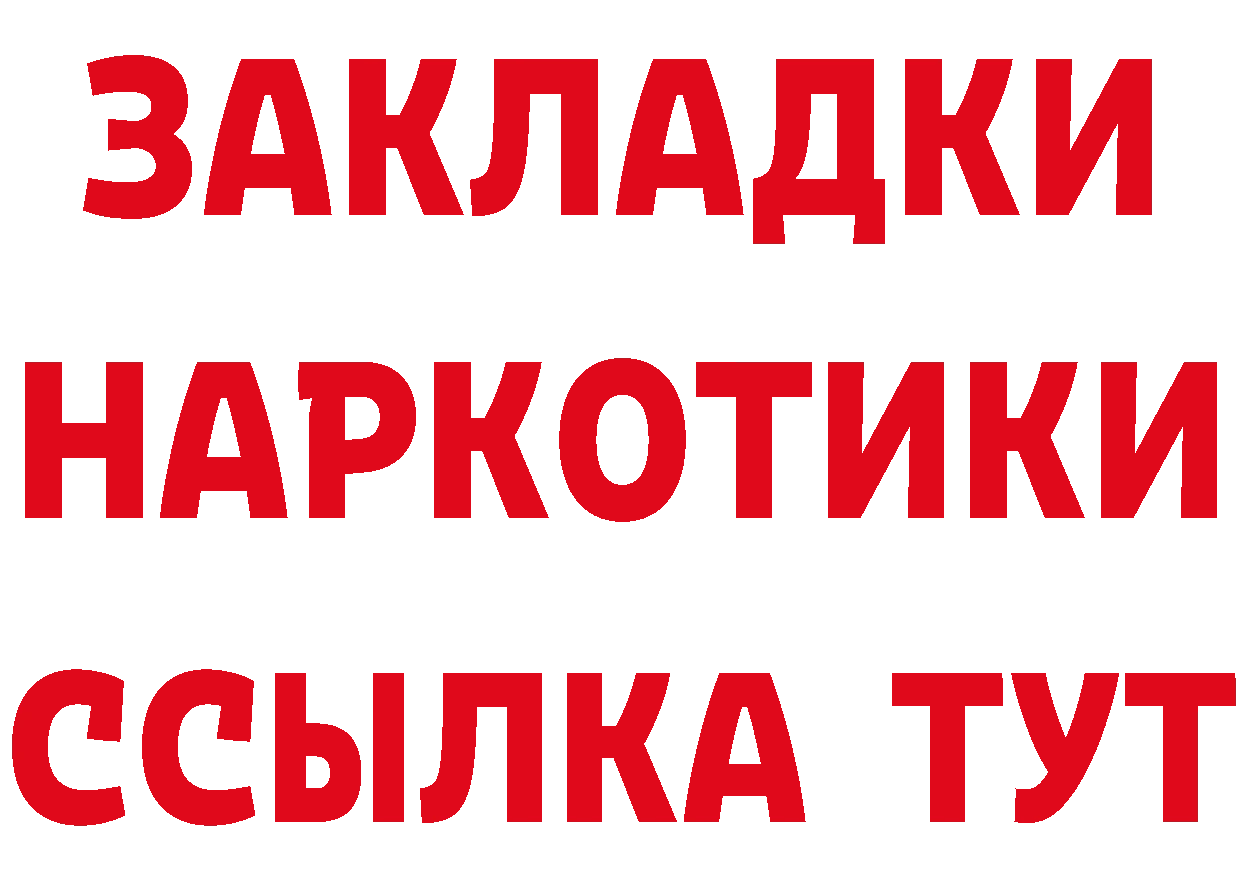 ЗАКЛАДКИ НАРКОТИКИ ССЫЛКА ТУТ